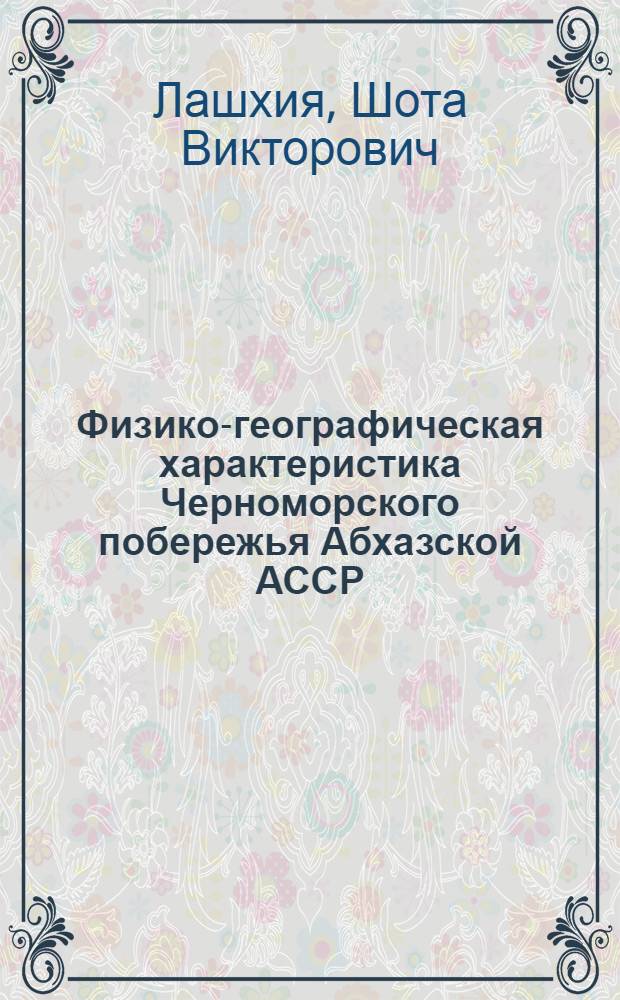 Лашхия, Шота Викторович

Физико-географическая характеристика Черноморского побережья Абхазской АССР